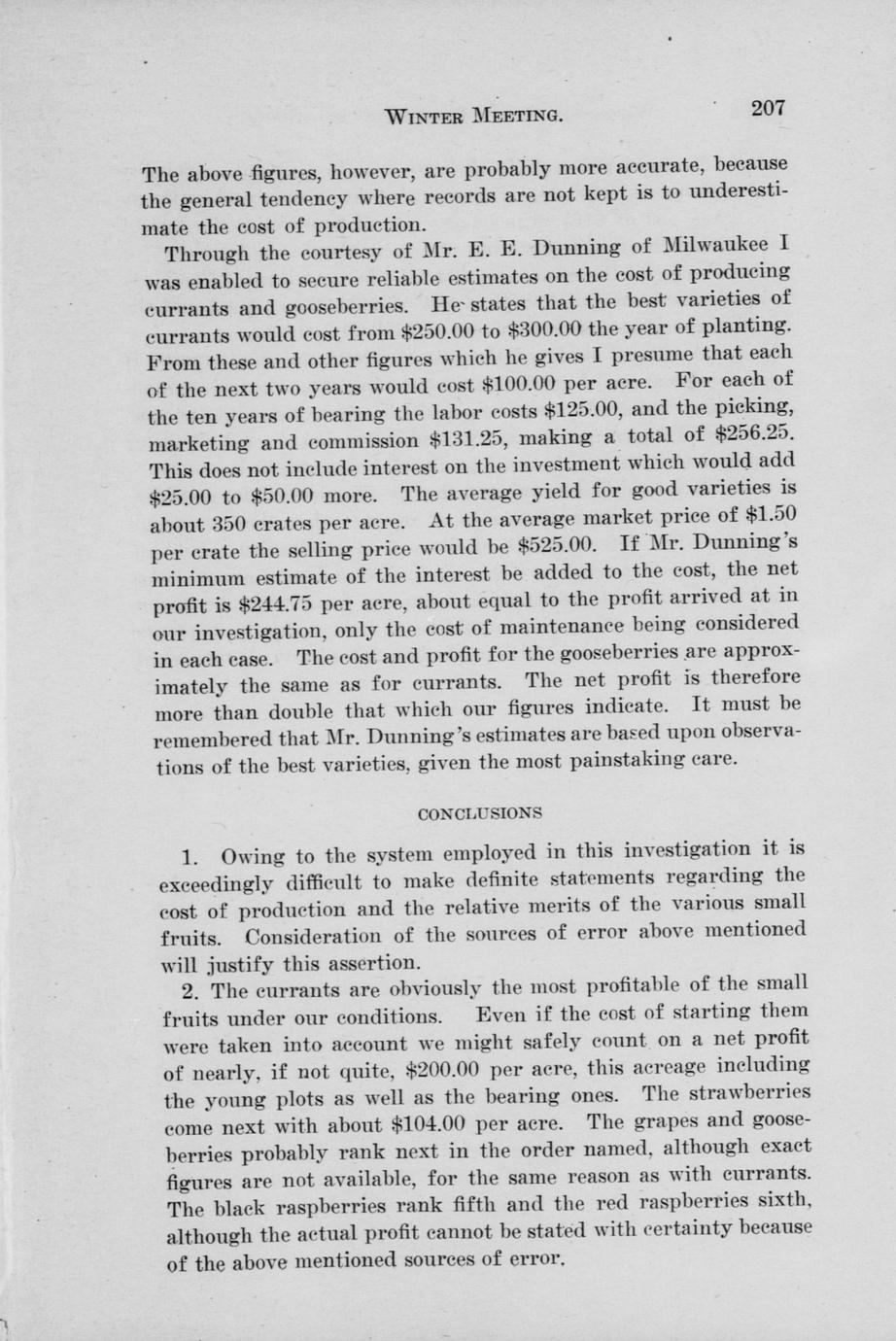 WINTER MEETING. 207

The above figures, however, are probably more accurate, because the general tendency where records are not kept is to underestimate the cost of production.

Through the courtesy of Mr. E. E. Dunning of Milwaukee I was enabled to secure reliable estimates on the cost of producing currants and gooseberries. He states that the best varieties of currants would cost from \$250.00 to \$300.00 the year of planting. From these and other figures which he gives I presume that each of the next two years would cost \$100.00 per acre. For each of the ten years of bearing the labor costs \$125.00, and the picking, marketing and commission \$131.25, making a total of \$256.25. This does not include interest on the investment which would add \$25.00 to \$50.00 more. The average yield for good varieties is about 350 crates per acre. At the average market price of \$1.50 per crate the selling price would be \$525.00. If Mr. Dunning's minimum estimate of the interest be added to the cost, the net profit is \$244.75 per acre, about equal to the profit arrived at in our investigation, only the cost of maintenance being considered in each case. The cost and profit for the gooseberries are approximately the same as for currants. The net profit is therefore more than double that which our figures indicate. It must be remembered that Mr. Dunning's estimates are based upon observations of the best varieties, given the most painstaking care.

CONCLUSIONS

1. Owing to the system employed in this investigation it is exceedingly difficult to make definite statements regarding the cost of production and the relative merits of the various small fruits. Consideration of the sources of error above mentioned will justify this assertion.

2. The currants are obviously the most profitable of the small fruits under our conditions. Even if the cost of starting them were taken into account we might safely count on a net profit of nearly, if not quite, \$200.00 per acre, this acreage including the young plots as well as the bearing ones. The strawberries come next with about \$104.00 per acre. The grapes and gooseberries probably rank next in the order named, although exact figures are not available, for the same reason as with currants. The black raspberries rank fifth and the red raspberries sixth, although the actual profit cannot be stated with certainty because of the above mentioned sources of error.